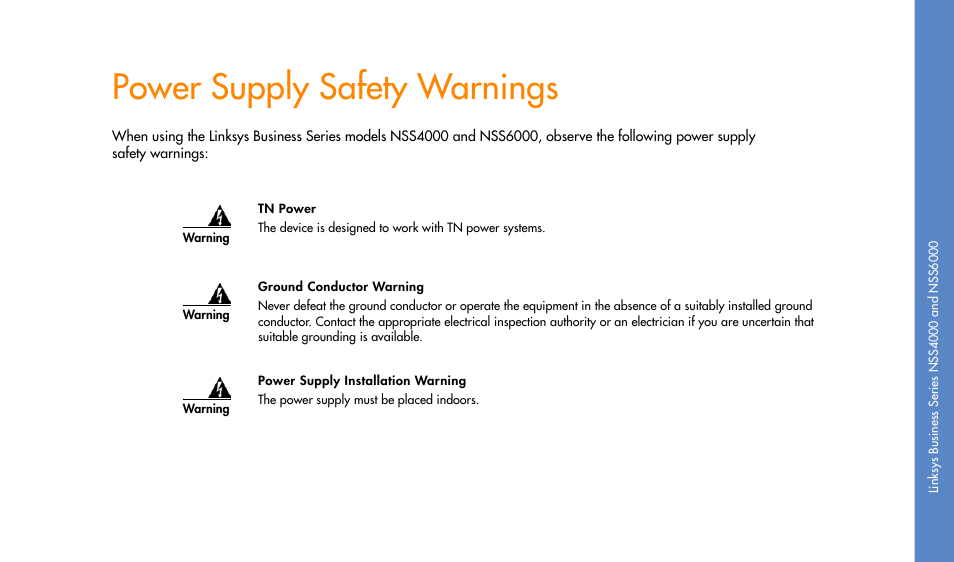 Power Supply Safety Warnings

When using the Linksys Business Series models NSS4000 and NSS6000, observe the following power supply safety warnings:

Warning

TN Power
The device is designed to work with TN power systems.

Warning

Ground Conductor Warning
Never defeat the ground conductor or operate the equipment in the absence of a suitably installed ground conductor. Contact the appropriate electrical inspection authority or an electrician if you are uncertain that suitable grounding is available.

Warning

Power Supply Installation Warning
The power supply must be placed indoors.

Linksys Business Series NSS4000 and NSS6000